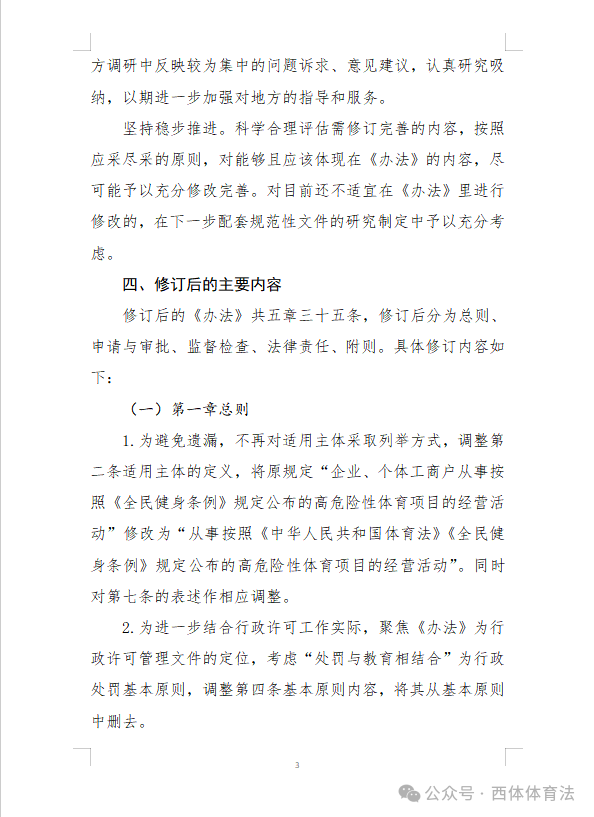 方调研中反映较为集中的问题诉求、意见建议，认真研究吸纳，以期进一步加强对地方的指导和服务。

坚持稳步推进。科学合理评估需修订完善的内容，按照应采尽采的原则，对能够且应该体现在《办法》的内容，尽可能予以充分修改完善。对目前还不适宜在《办法》里进行修改的，在下一步配套规范性文件的研究制定中予以充分考虑。

四、修订后的主要内容

修订后的《办法》共五章三十五条，修订后分为总则、申请与审批、监督检查、法律责任、附则。具体修订内容如下：

（一）第一章总则

1. 为避免遗漏，不再对适用主体采取列举方式，调整第二条适用主体的定义，将原规定“企业、个体工商户从事按照《全民健身条例》规定公布的高危险性体育项目的经营活动”修改为“从事按照《中华人民共和国体育法》《全民健身条例》规定公布的高危险性体育项目的经营活动”。同时对第七条的表述作相应调整。

2. 为进一步结合行政许可工作实际，聚焦《办法》为行政许可管理文件的定位，考虑“处罚与教育相结合”为行政处罚基本原则，调整第四条基本原则内容，将其从基本原则中删去。

3

公众号 · 西体体育法